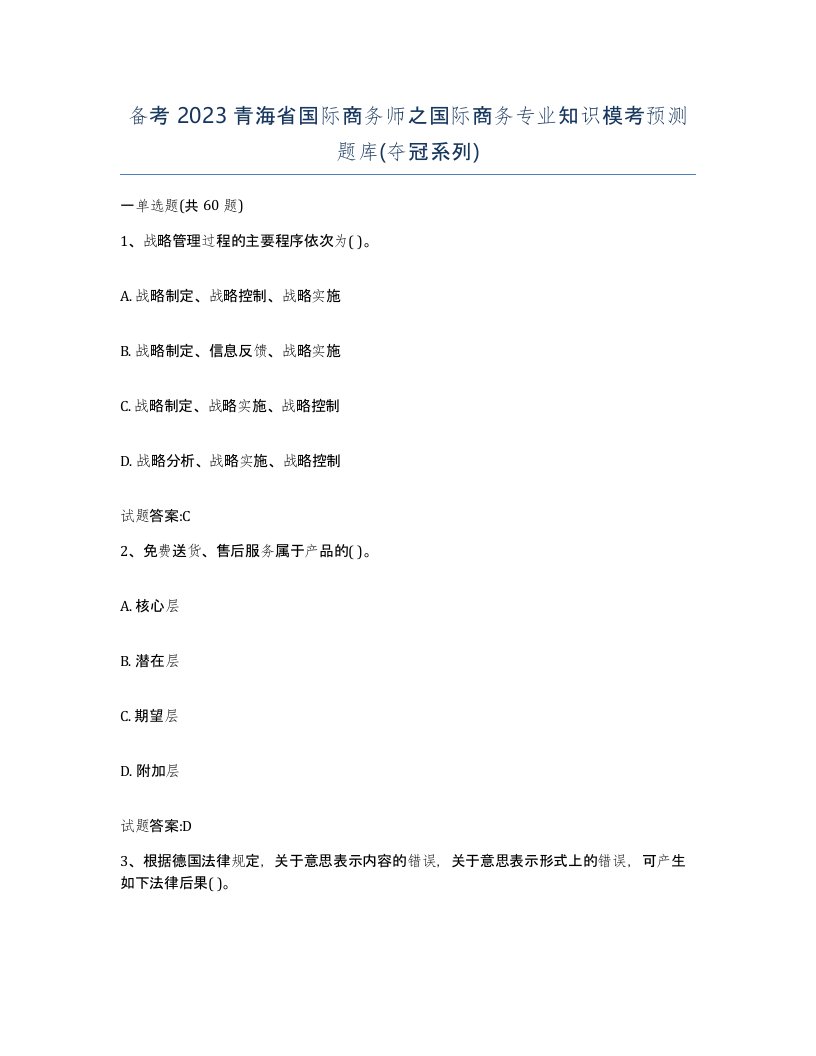 备考 2023 青海省国际商务师之国际商务专业知识模考预测题库(夺冠系列)

一单选题(共 60 题)

1、战略管理过程的主要程序依次为( )。

A. 战略制定、战略控制、战略实施

B. 战略制定、信息反馈、战略实施

C. 战略制定、战略实施、战略控制

D. 战略分析、战略实施、战略控制

试题答案:C

2、免费送货、售后服务属于产品的( )。

A. 核心层

B. 潜在层

C. 期望层

D. 附加层

试题答案:D

3、根据德国法律规定，关于意思表示内容的错误，关于意思表示形式上的错误，可产生如下法律后果( )。